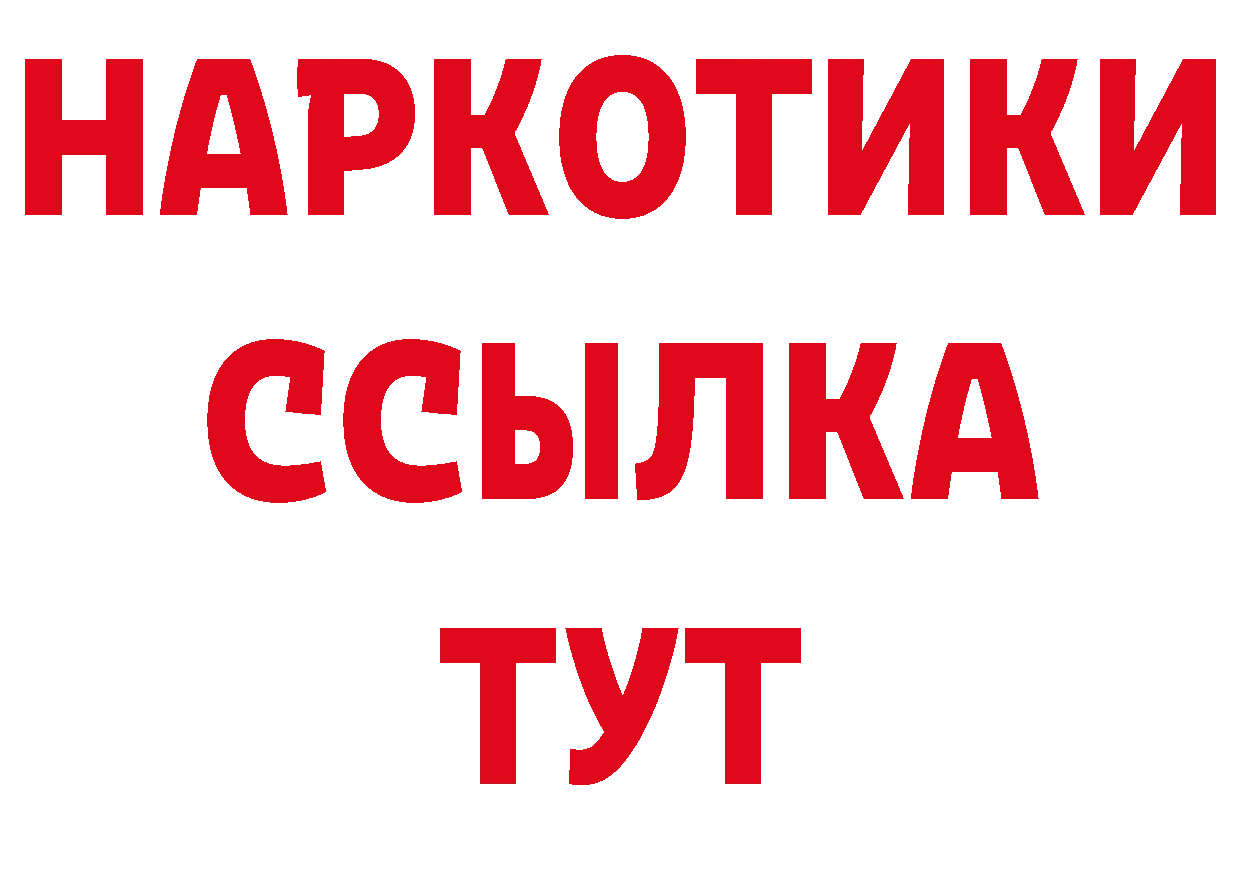 НАРКОТИКИ ССЫЛКА ТУТ